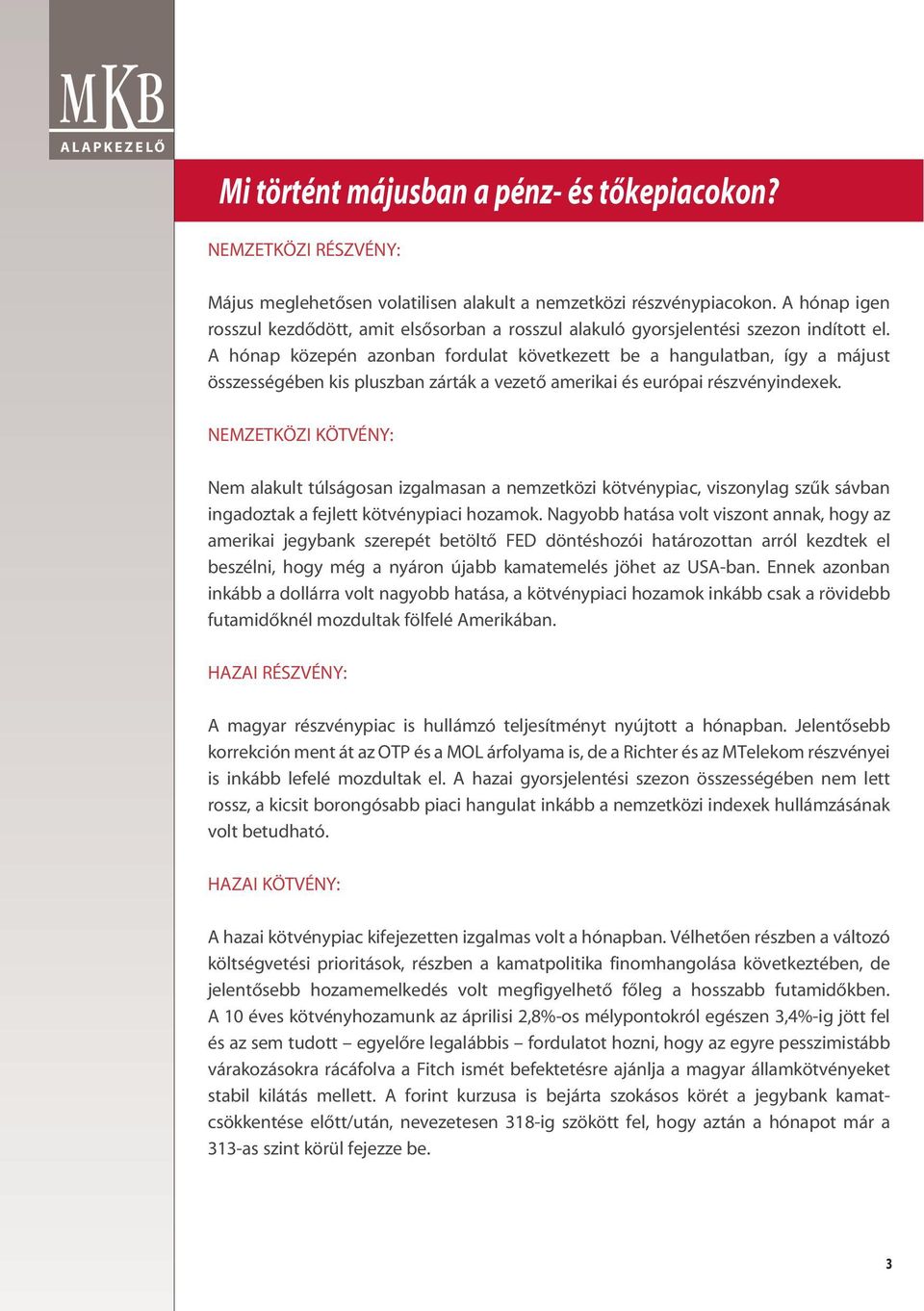 MKB
ALAPKEZELŐ

Mi történt májusban a pénz- és tőkepiacokon?

NEMZETKÖZI RÉSZVÉNY:

Május meglehetősen volatilisen alakult a nemzetközi részvénypiacokon. A hónap igen rosszul kezdődött, amit elsősorban a rosszul alakuló gyorsjelentési szezon indított el. A hónap közepén azonban fordulat következett be a hangulatban, így a májust összességében kis pluszban zárták a vezető amerikai és európai részvényindexek.

NEMZETKÖZI KÖTVÉNY:

Nem alakult túlságosan izgalmasan a nemzetközi kötvénypiac, viszonylag szűk sávban ingadoztak a fejlett kötvénypiaci hozamok. Nagyobb hatása volt viszont annak, hogy az amerikai jegybank szerepét betöltő FED döntéshozói határozottan arról kezdtek el beszélni, hogy még a nyáron újabb kamatemelés jöhet az USA-ban. Ennek azonban inkább a dollárra volt nagyobb hatása, a kötvénypiaci hozamok inkább csak a rövidebb futamidőknél mozdultak fölfelé Amerikában.

HAZAI RÉSZVÉNY:

A magyar részvénypiac is hullámzó teljesítményt nyújtott a hónapban. Jelentősebb korrekción ment át az OTP és a MOL árfolyama is, de a Richter és az MTelekom részvényei is inkább lefelé mozdultak el. A hazai gyorsjelentési szezon összességében nem lett rossz, a kicsit borongósabb piaci hangulat inkább a nemzetközi indexek hullámzásának volt betudható.

HAZAI KÖTVÉNY:

A hazai kötvénypiac kifejezetten izgalmas volt a hónapban. Vélhetően részben a változó költségvetési prioritások, részben a kamatpolitika finomhangolása következtében, de jelentősebb hozamemelkedés volt megfigyelhető főleg a hosszabb futamidőkben. A 10 éves kötvényhozamunk az áprilisi 2,8%-os mélypontokról egészen 3,4%-ig jött fel és az sem tudott – egyelőre legalábbis – fordulatot hozni, hogy az egyre pesszimistább várakozásokra rácáfolva a Fitch ismét befektetésre ajánlja a magyar államkötvényeket stabil kilátás mellett. A forint kurzusa is bejárta szokásos körét a jegybank kamatcsökkentése előtt/után, nevezetesen 318-ig szökött fel, hogy aztán a hónapot már a 313-as szint körül fejezze be.

3